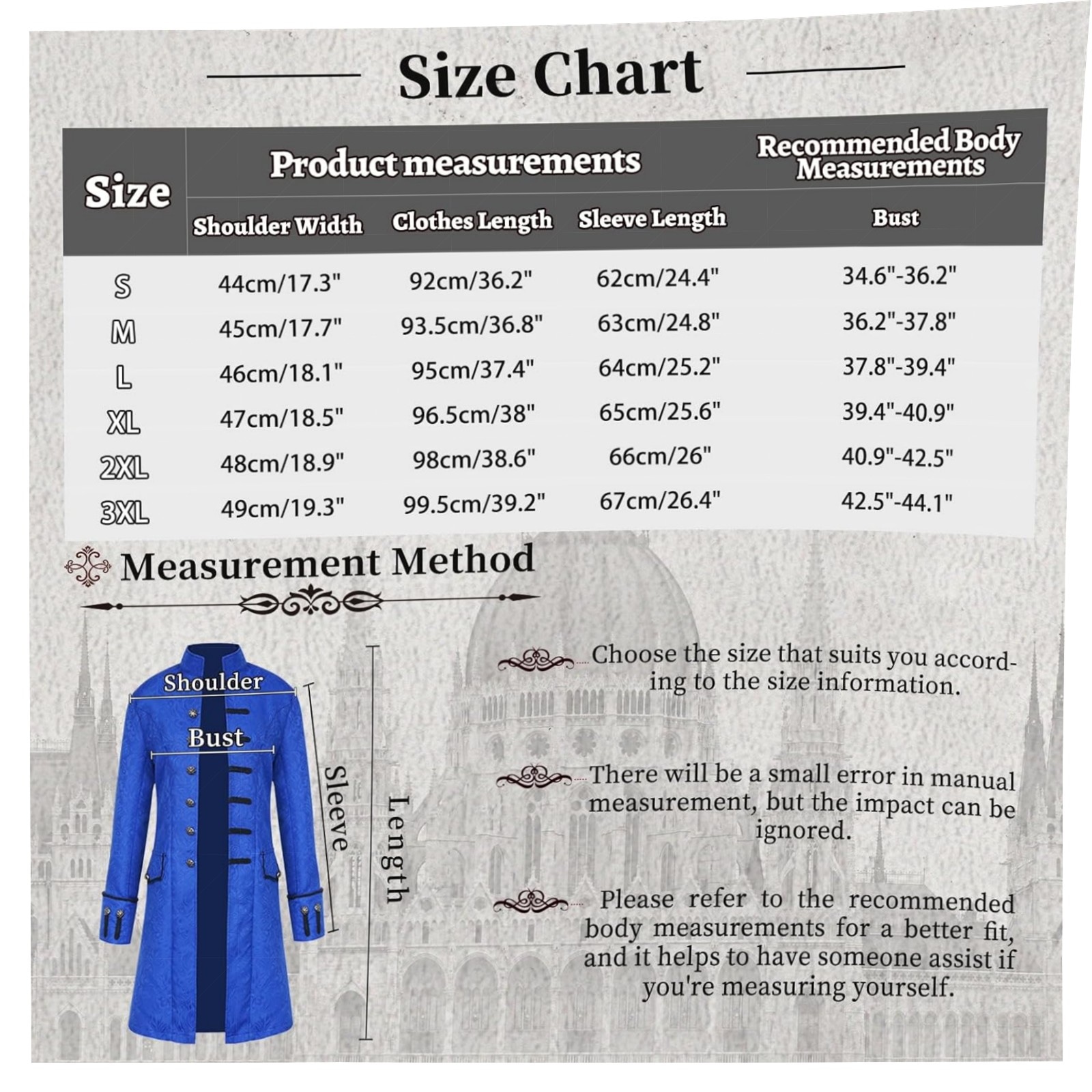 Size Chart

| Size | Product measurements | | | Recommended Body Measurements |
|---|---|---|---|---|
| | Shoulder Width | Clothes Length | Sleeve Length | Bust |
| S | 44cm/17.3" | 92cm/36.2" | 62cm/24.4" | 34.6"-36.2" |
| M | 45cm/17.7" | 93.5cm/36.8" | 63cm/24.8" | 36.2"-37.8" |
| L | 46cm/18.1" | 95cm/37.4" | 64cm/25.2" | 37.8"-39.4" |
| XL | 47cm/18.5" | 96.5cm/38" | 65cm/25.6" | 39.4"-40.9" |
| 2XL | 48cm/18.9" | 98cm/38.6" | 66cm/26" | 40.9"-42.5" |
| 3XL | 49cm/19.3" | 99.5cm/39.2" | 67cm/26.4" | 42.5"-44.1" |

Measurement Method

Shoulder
Bust
Sleeve
Length

Choose the size that suits you according to the size information.

There will be a small error in manual measurement, but the impact can be ignored.

Please refer to the recommended body measurements for a better fit, and it helps to have someone assist if you're measuring yourself.